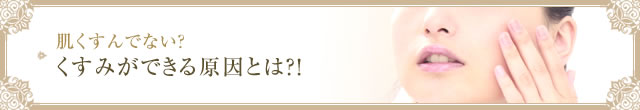 肌くすんでない?
くすみができる原因とは?!